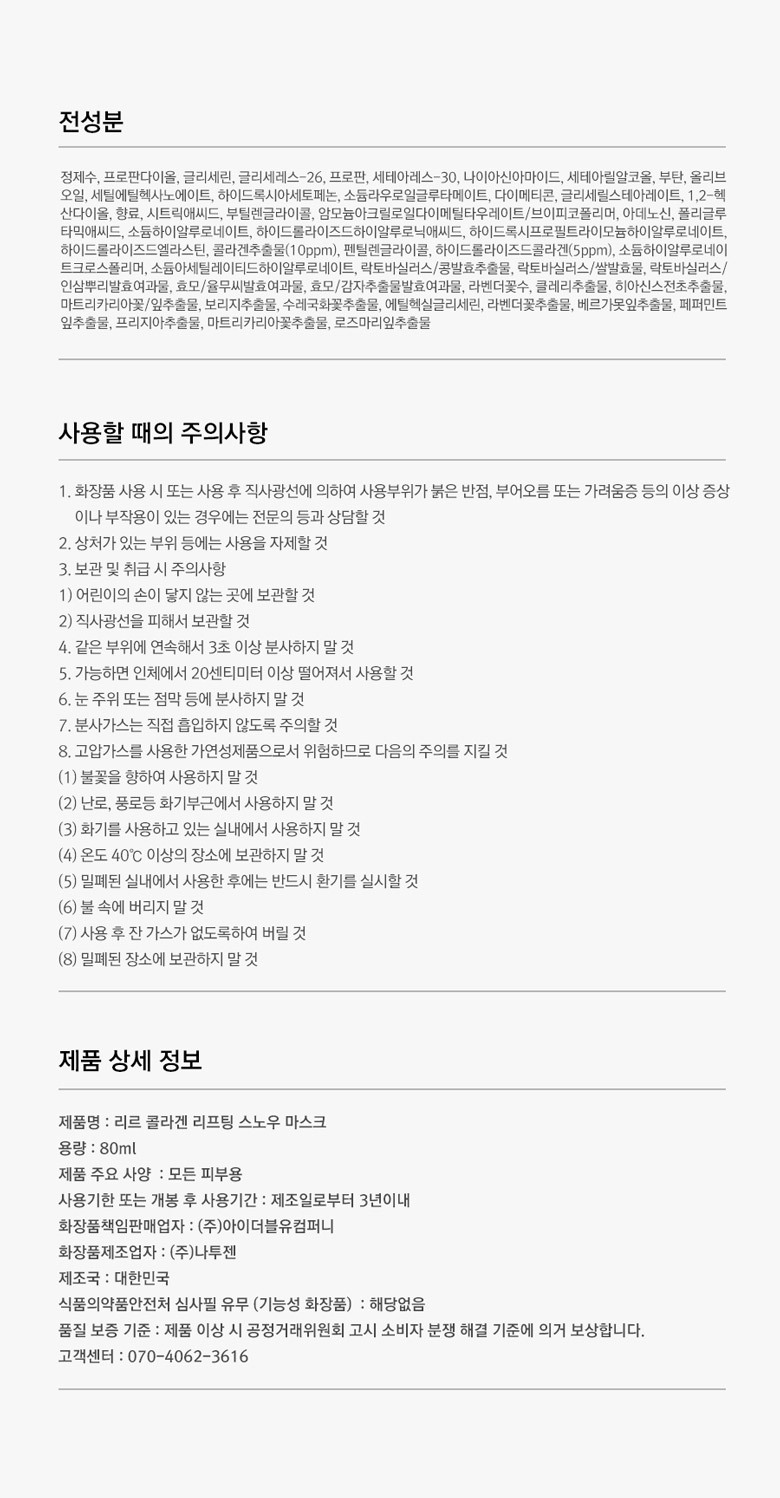 전성분

정제수, 프로판다이올, 글리세린, 글리세레스-26, 프로판, 세테아레스-30, 나이아신아마이드, 세테아릴알코올, 부탄, 올리브오일, 세틸에틸헥사노에이트, 하이드록시아세토페논, 소듐라우로일글루타메이트, 다이메티콘, 글리세릴스테아레이트, 1,2-헥산다이올, 향료, 시트릭애씨드, 부틸렌글라이콜, 암모늄아크릴로일다이메틸타우레이트/브이피코폴리머, 아데노신, 폴리글루타믹애씨드, 소듐하이알루로네이트, 하이드롤라이즈드하이알루로닉애씨드, 하이드록시프로필트라이모늄하이알루로네이트, 하이드롤라이즈드엘라스틴, 콜라겐추출물(10ppm), 펜틸렌글라이콜, 하이드롤라이즈드콜라겐(5ppm), 소듐하이알루로네이트크로스폴리머, 소듐아세틸레이티드하이알루로네이트, 락토바실러스/콩발효추출물, 락토바실러스/쌀발효물, 락토바실러스/인삼뿌리발효여과물, 효모/율무씨발효여과물, 효모/감자추출물발효여과물, 라벤더꽃수, 클레리추출물, 히아신스전초추출물, 마트리카리아꽃/잎추출물, 보리지추출물, 수레국화꽃추출물, 에틸헥실글리세린, 라벤더꽃추출물, 베르가못잎추출물, 페퍼민트잎추출물, 프리지아추출물, 마트리카리아꽃추출물, 로즈마리잎추출물

사용할 때의 주의사항

1. 화장품 사용 시 또는 사용 후 직사광선에 의하여 사용부위가 붉은 반점, 부어오름 또는 가려움증 등의 이상 증상이나 부작용이 있는 경우에는 전문의 등과 상담할 것
2. 상처가 있는 부위 등에는 사용을 자제할 것
3. 보관 및 취급 시 주의사항
1) 어린이의 손이 닿지 않는 곳에 보관할 것
2) 직사광선을 피해서 보관할 것
4. 같은 부위에 연속해서 3초 이상 분사하지 말 것
5. 가능하면 인체에서 20센티미터 이상 떨어져서 사용할 것
6. 눈 주위 또는 점막 등에 분사하지 말 것
7. 분사가스는 직접 흡입하지 않도록 주의할 것
8. 고압가스를 사용한 가연성제품으로서 위험하므로 다음의 주의를 지킬 것
(1) 불꽃을 향하여 사용하지 말 것
(2) 난로, 풍로등 화기부근에서 사용하지 말 것
(3) 화기를 사용하고 있는 실내에서 사용하지 말 것
(4) 온도 40℃ 이상의 장소에 보관하지 말 것
(5) 밀폐된 실내에서 사용한 후에는 반드시 환기를 실시할 것
(6) 불 속에 버리지 말 것
(7) 사용 후 잔 가스가 없도록하여 버릴 것
(8) 밀폐된 장소에 보관하지 말 것

제품 상세 정보

제품명 : 리르 콜라겐 리프팅 스노우 마스크
용량 : 80ml
제품 주요 사양 : 모든 피부용
사용기한 또는 개봉 후 사용기간 : 제조일로부터 3년이내
화장품책임판매업자 : (주)아이더블유컴퍼니
화장품제조업자 : (주)나투젠
제조국 : 대한민국
식품의약품안전처 심사필 유무 (기능성 화장품) : 해당없음
품질 보증 기준 : 제품 이상 시 공정거래위원회 고시 소비자 분쟁 해결 기준에 의거 보상합니다.
고객센터 : 070-4062-3616